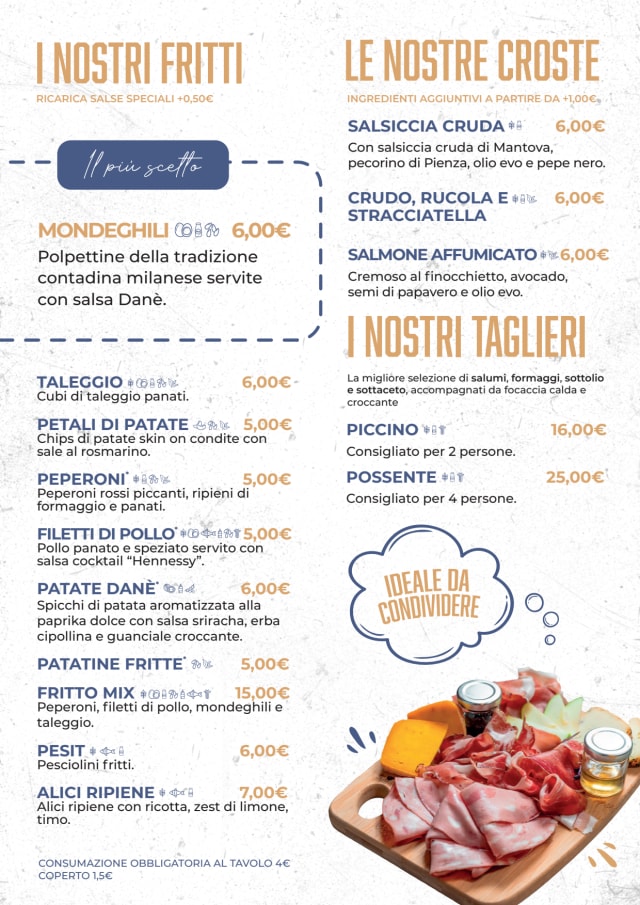 I NOSTRI FRITTI
RICARICA SALSE SPECIALI +0,50€

Il più scelto

MONDEGHILI 6,00€
Polpettine della tradizione contadina milanese servite con salsa Danè.

TALEGGIO 6,00€
Cubi di taleggio panati.

PETALI DI PATATE 5,00€
Chips di patate skin on condite con sale al rosmarino.

PEPERONI* 5,00€
Peperoni rossi piccanti, ripieni di formaggio e panati.

FILETTI DI POLLO* 5,00€
Pollo panato e speziato servito con salsa cocktail "Hennessy".

PATATE DANÈ* 6,00€
Spicchi di patata aromatizzata alla paprika dolce con salsa sriracha, erba cipollina e guanciale croccante.

PATATINE FRITTE* 5,00€

FRITTO MIX 15,00€
Peperoni, filetti di pollo, mondeghili e taleggio.

PESIT 6,00€
Pesciolini fritti.

ALICI RIPIENE 7,00€
Alici ripiene con ricotta, zest di limone, timo.

CONSUMAZIONE OBBLIGATORIA AL TAVOLO 4€
COPERTO 1,5€

LE NOSTRE CROSTE
INGREDIENTI AGGIUNTIVI A PARTIRE DA +1,00€

SALSICCIA CRUDA 6,00€
Con salsiccia cruda di Mantova, pecorino di Pienza, olio evo e pepe nero.

CRUDO, RUCOLA E STRACCIATELLA 6,00€

SALMONE AFFUMICATO 6,00€
Cremoso al finocchietto, avocado, semi di papavero e olio evo.

I NOSTRI TAGLIERI
La migliore selezione di salumi, formaggi, sottolio e sottaceto, accompagnati da focaccia calda e croccante

PICCINO 16,00€
Consigliato per 2 persone.

POSSENTE 25,00€
Consigliato per 4 persone.

IDEALE DA CONDIVIDERE